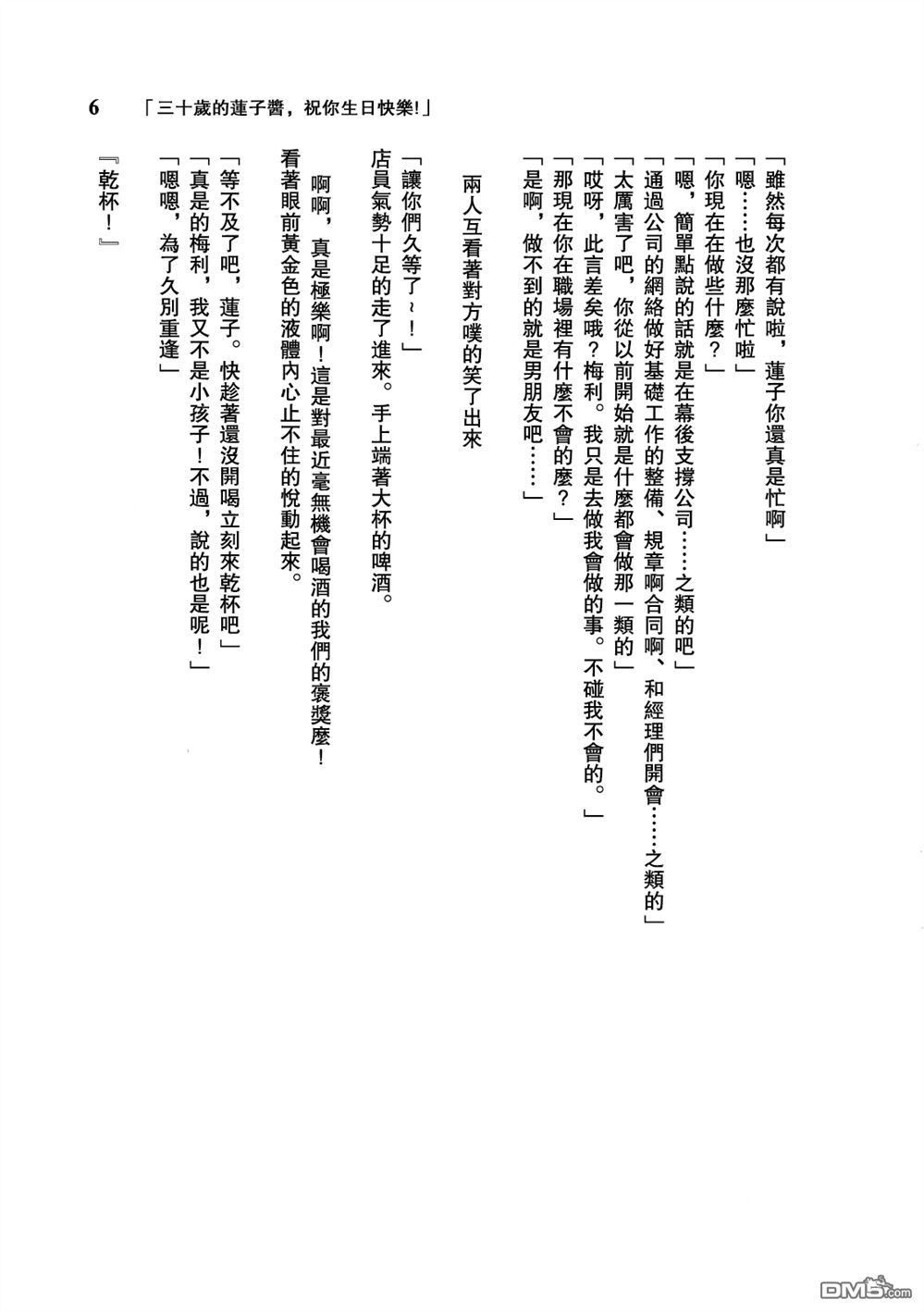 6　「三十歲的蓮子醬，祝你生日快樂!」

「雖然每次都有說啦，蓮子你還真是忙啊」
「嗯……也沒那麼忙啦」
「你現在在做些什麼？」
「嗯，簡單點說的話就是在幕後支撐公司……之類的吧」
「通過公司的網絡做好基礎工作的整備、規章啊合同啊、和經理們開會……之類的」
「太厲害了吧，你從以前開始就是什麼都會做那一類的」
「哎呀，此言差矣哦？梅利。我只是去做我會做的事。不碰我不會的。」
「那現在你在職場裡有什麼不會的麼？」
「是啊，做不到的就是男朋友吧……」

兩人互看著對方噗的笑了出來

「讓你們久等了～！」
店員氣勢十足的走了進來。手上端著大杯的啤酒。
啊啊，真是極樂啊！這是對最近毫無機會喝酒的我們的褒獎麼！
看著眼前黃金色的液體內心止不住的悅動起來。

「等不及了吧，蓮子。快趁著還沒開喝立刻來乾杯吧」
「真是的梅利，我又不是小孩子！不過，說的也是呢！」
「嗯嗯，為了久別重逢」

『乾杯！』

DM5.com